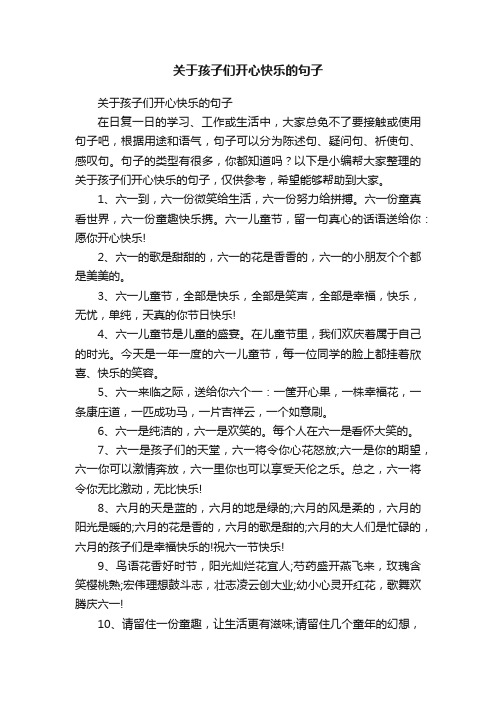 关于孩子们开心快乐的句子

关于孩子们开心快乐的句子

在日复一日的学习、工作或生活中，大家总免不了要接触或使用句子吧，根据用途和语气，句子可以分为陈述句、疑问句、祈使句、感叹句。句子的类型有很多，你都知道吗？以下是小编帮大家整理的关于孩子们开心快乐的句子，仅供参考，希望能够帮助到大家。

1、六一到，六一份微笑给生活，六一份努力给拼搏。六一份童真看世界，六一份童趣快乐携。六一儿童节，留一句真心的话语送给你：愿你开心快乐!

2、六一的歌是甜甜的，六一的花是香香的，六一的小朋友个个都是美美的。

3、六一儿童节，全部是快乐，全部是笑声，全部是幸福，快乐，无忧，单纯，天真的你节日快乐!

4、六一儿童节是儿童的盛宴。在儿童节里，我们欢庆着属于自己的时光。今天是一年一度的六一儿童节，每一位同学的脸上都挂着欣喜、快乐的笑容。

5、六一来临之际，送给你六个一：一筐开心果，一株幸福花，一条康庄道，一匹成功马，一片吉祥云，一个如意刷。

6、六一是纯洁的，六一是欢笑的。每个人在六一是看怀大笑的。

7、六一是孩子们的天堂，六一将令你心花怒放;六一是你的期望，六一你可以激情奔放，六一里你也可以享受天伦之乐。总之，六一将令你无比激动，无比快乐!

8、六月的天是蓝的，六月的地是绿的;六月的风是柔的，六月的阳光是暖的;六月的花是香的，六月的歌是甜的;六月的大人们是忙碌的，六月的孩子们是幸福快乐的!祝六一节快乐!

9、鸟语花香好时节，阳光灿烂花宜人;芍药盛开燕飞来，玫瑰含笑樱桃熟;宏伟理想鼓斗志，壮志凌云创大业;幼小心灵开红花，歌舞欢腾庆六一!

10、请留住一份童趣，让生活更有滋味;请留住几个童年的幻想，